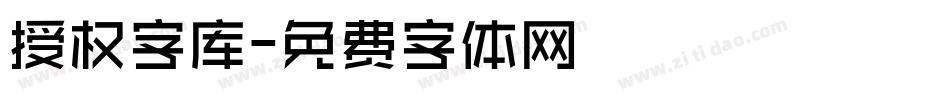 授权字库-免费字体网

www.zitidao.com